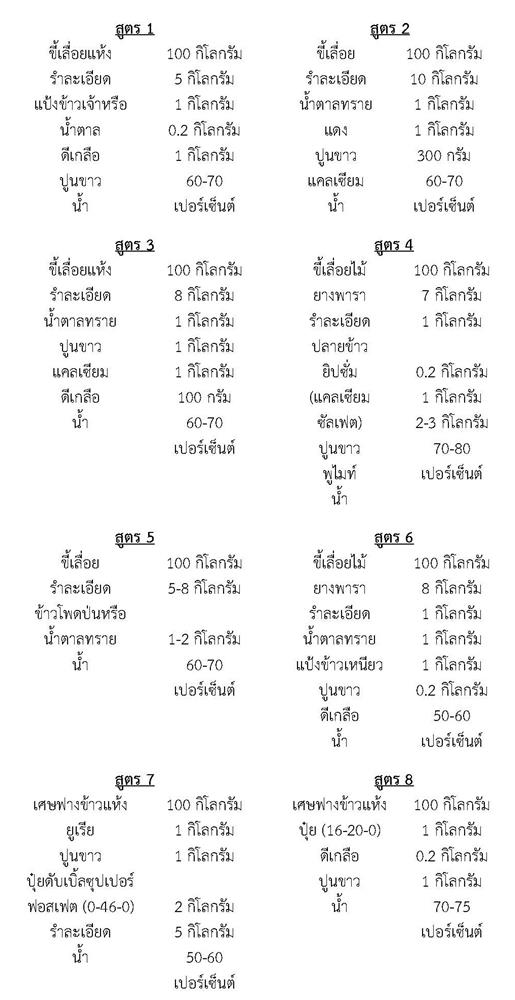 สูตร 1

| | |
|---|---|
| ขี้เลื่อยแห้ง | 100 กิโลกรัม |
| รำละเอียด | 5 กิโลกรัม |
| แป้งข้าวเจ้าหรือ | 1 กิโลกรัม |
| น้ำตาล | 0.2 กิโลกรัม |
| ดีเกลือ | 1 กิโลกรัม |
| ปูนขาว | 60-70 |
| น้ำ | เปอร์เซ็นต์ |

สูตร 2

| | |
|---|---|
| ขี้เลื่อย | 100 กิโลกรัม |
| รำละเอียด | 10 กิโลกรัม |
| น้ำตาลทราย | 1 กิโลกรัม |
| แดง | 1 กิโลกรัม |
| ปูนขาว | 300 กรัม |
| แคลเซียม | 60-70 |
| น้ำ | เปอร์เซ็นต์ |

สูตร 3

| | |
|---|---|
| ขี้เลื่อยแห้ง | 100 กิโลกรัม |
| รำละเอียด | 8 กิโลกรัม |
| น้ำตาลทราย | 1 กิโลกรัม |
| ปูนขาว | 1 กิโลกรัม |
| แคลเซียม | 1 กิโลกรัม |
| ดีเกลือ | 100 กรัม |
| น้ำ | 60-70 |
| | เปอร์เซ็นต์ |

สูตร 4

| | |
|---|---|
| ขี้เลื่อยไม้ | 100 กิโลกรัม |
| ยางพารา | 7 กิโลกรัม |
| รำละเอียด | 1 กิโลกรัม |
| ปลายข้าว | |
| ยิปซั่ม | 0.2 กิโลกรัม |
| (แคลเซียม | 1 กิโลกรัม |
| ซัลเฟต) | 2-3 กิโลกรัม |
| ปูนขาว | 70-80 |
| พูไมท์ | เปอร์เซ็นต์ |
| น้ำ | |

สูตร 5

| | |
|---|---|
| ขี้เลื่อย | 100 กิโลกรัม |
| รำละเอียด | 5-8 กิโลกรัม |
| ข้าวโพดป่นหรือ | |
| น้ำตาลทราย | 1-2 กิโลกรัม |
| น้ำ | 60-70 |
| | เปอร์เซ็นต์ |

สูตร 6

| | |
|---|---|
| ขี้เลื่อยไม้ | 100 กิโลกรัม |
| ยางพารา | 8 กิโลกรัม |
| รำละเอียด | 1 กิโลกรัม |
| น้ำตาลทราย | 1 กิโลกรัม |
| แป้งข้าวเหนียว | 1 กิโลกรัม |
| ปูนขาว | 0.2 กิโลกรัม |
| ดีเกลือ | 50-60 |
| น้ำ | เปอร์เซ็นต์ |

สูตร 7

| | |
|---|---|
| เศษฟางข้าวแห้ง | 100 กิโลกรัม |
| ยูเรีย | 1 กิโลกรัม |
| ปูนขาว | 1 กิโลกรัม |
| ปุ๋ยดับเบิ้ลซุปเปอร์ | |
| ฟอสเฟต (0-46-0) | 2 กิโลกรัม |
| รำละเอียด | 5 กิโลกรัม |
| น้ำ | 50-60 |
| | เปอร์เซ็นต์ |

สูตร 8

| | |
|---|---|
| เศษฟางข้าวแห้ง | 100 กิโลกรัม |
| ปุ๋ย (16-20-0) | 1 กิโลกรัม |
| ดีเกลือ | 0.2 กิโลกรัม |
| ปูนขาว | 1 กิโลกรัม |
| น้ำ | 70-75 |
| | เปอร์เซ็นต์ |